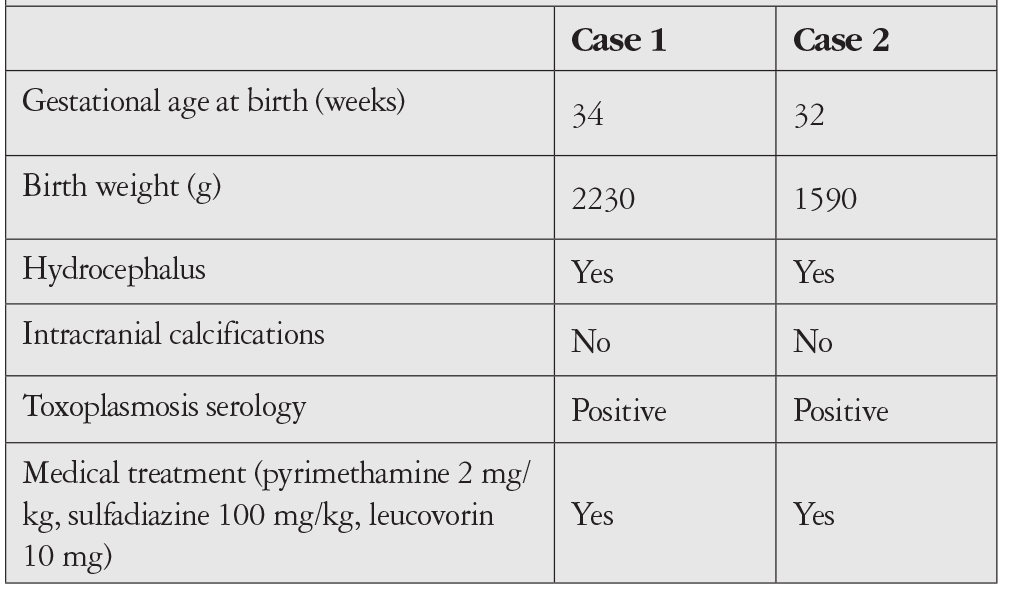 |  | Case 1 | Case 2 |
|---|---|---|
| Gestational age at birth (weeks) | 34 | 32 |
| Birth weight (g) | 2230 | 1590 |
| Hydrocephalus | Yes | Yes |
| Intracranial calcifications | No | No |
| Toxoplasmosis serology | Positive | Positive |
| Medical treatment (pyrimethamine 2 mg/kg, sulfadiazine 100 mg/kg, leucovorin 10 mg) | Yes | Yes |